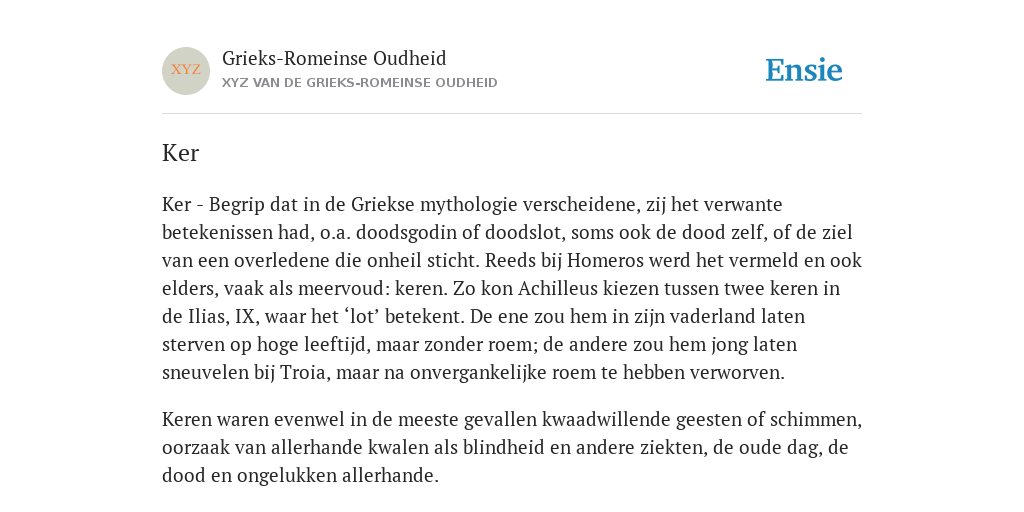 XYZ

Grieks-Romeinse Oudheid
XYZ VAN DE GRIEKS-ROMEINSE OUDHEID

Ensie

Ker

Ker - Begrip dat in de Griekse mythologie verscheidene, zij het verwante betekenissen had, o.a. doodsgodin of doodslot, soms ook de dood zelf, of de ziel van een overledene die onheil sticht. Reeds bij Homeros werd het vermeld en ook elders, vaak als meervoud: keren. Zo kon Achilleus kiezen tussen twee keren in de Ilias, IX, waar het ‘lot’ betekent. De ene zou hem in zijn vaderland laten sterven op hoge leeftijd, maar zonder roem; de andere zou hem jong laten sneuvelen bij Troia, maar na onvergankelijke roem te hebben verworven.

Keren waren evenwel in de meeste gevallen kwaadwillende geesten of schimmen, oorzaak van allerhande kwalen als blindheid en andere ziekten, de oude dag, de dood en ongelukken allerhande.